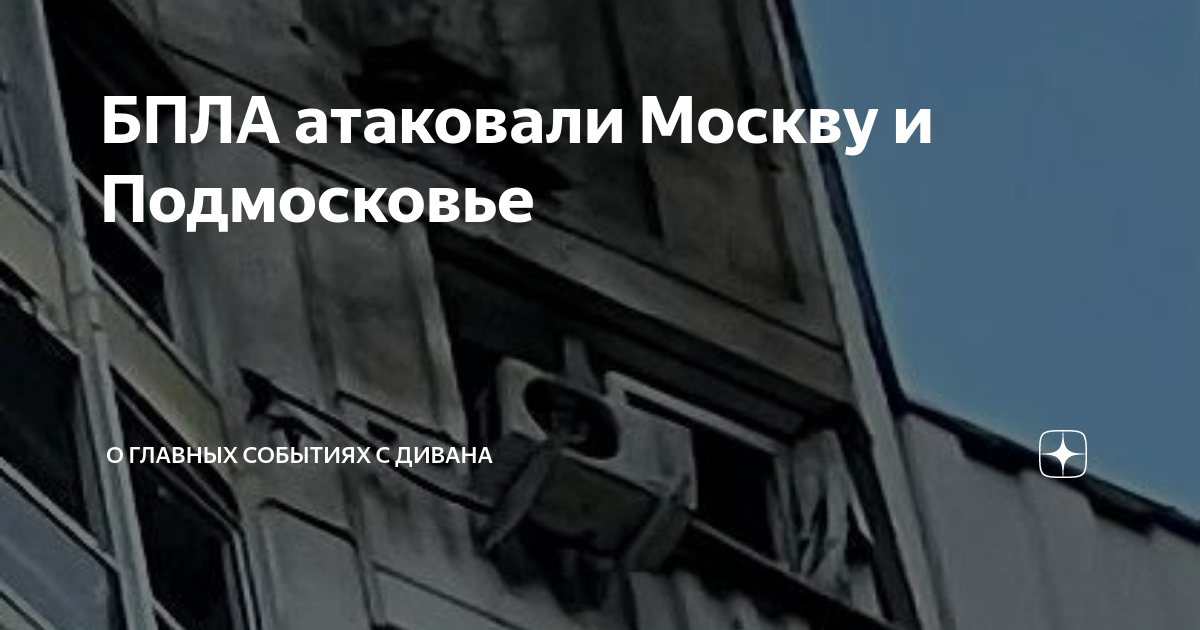 БПЛА атаковали Москву и Подмосковье

О ГЛАВНЫХ СОБЫТИЯХ С ДИВАНА